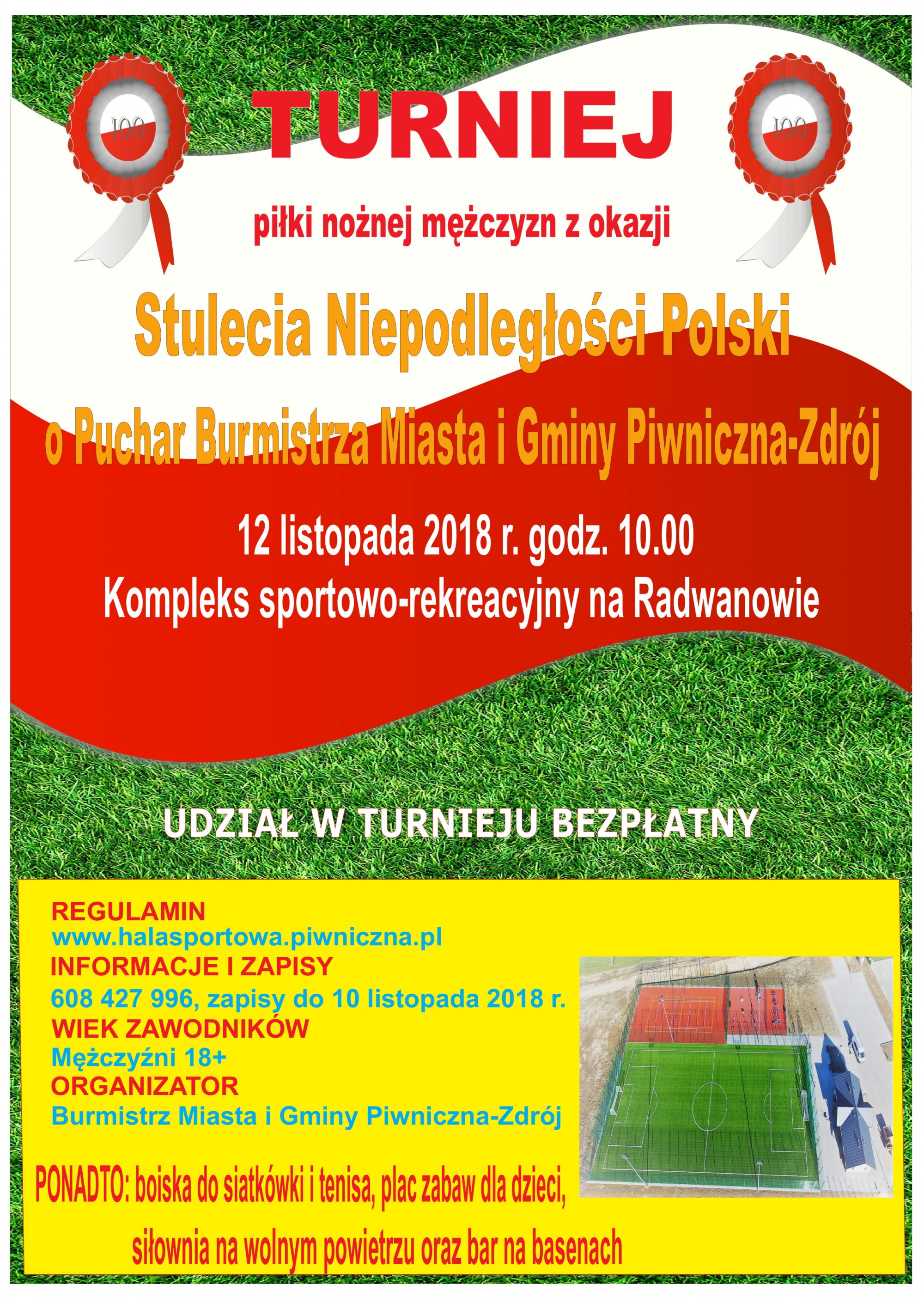 100

TURNIEJ

100

piłki nożnej mężczyzn z okazji

Stulecia Niepodległości Polski

o Puchar Burmistrza Miasta i Gminy Piwniczna-Zdrój

12 listopada 2018 r. godz. 10.00

Kompleks sportowo-rekreacyjny na Radwanowie

UDZIAŁ W TURNIEJU BEZPŁATNY

REGULAMIN
www.halasportowa.piwniczna.pl
INFORMACJE I ZAPISY
608 427 996, zapisy do 10 listopada 2018 r.
WIEK ZAWODNIKÓW
Mężczyźni 18+
ORGANIZATOR
Burmistrz Miasta i Gminy Piwniczna-Zdrój

PONADTO: boiska do siatkówki i tenisa, plac zabaw dla dzieci,

siłownia na wolnym powietrzu oraz bar na basenach